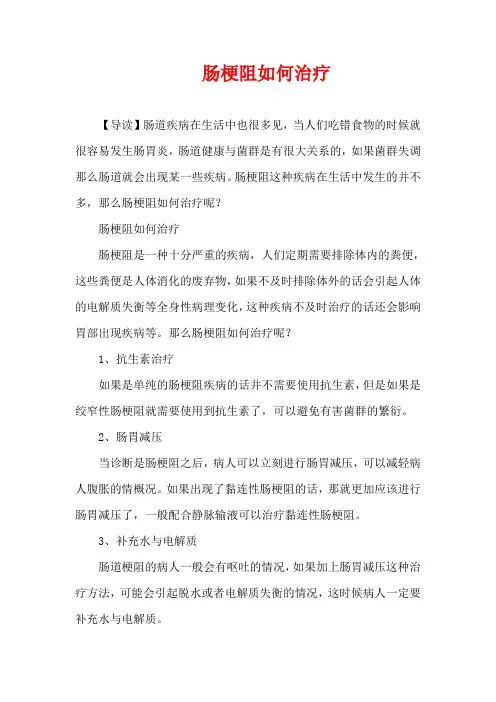 肠梗阻如何治疗

【导读】肠道疾病在生活中也很多见，当人们吃错食物的时候就很容易发生肠胃炎，肠道健康与菌群是有很大关系的，如果菌群失调那么肠道就会出现某一些疾病。肠梗阻这种疾病在生活中发生的并不多，那么肠梗阻如何治疗呢？

肠梗阻如何治疗

肠梗阻是一种十分严重的疾病，人们定期需要排除体内的粪便，这些粪便是人体消化的废弃物，如果不及时排除体外的话会引起人体的电解质失衡等全身性病理变化，这种疾病不及时治疗的话还会影响胃部出现疾病等。那么肠梗阻如何治疗呢？

1、抗生素治疗

如果是单纯的肠梗阻疾病的话并不需要使用抗生素，但是如果是绞窄性肠梗阻就需要使用到抗生素了，可以避免有害菌群的繁衍。

2、肠胃减压

当诊断是肠梗阻之后，病人可以立刻进行肠胃减压，可以减轻病人腹胀的情概况。如果出现了黏连性肠梗阻的话，那就更加应该进行肠胃减压了，一般配合静脉输液可以治疗黏连性肠梗阻。

3、补充水与电解质

肠道梗阻的病人一般会有呕吐的情况，如果加上肠胃减压这种治疗方法，可能会引起脱水或者电解质失衡的情况，这时候病人一定要补充水与电解质。